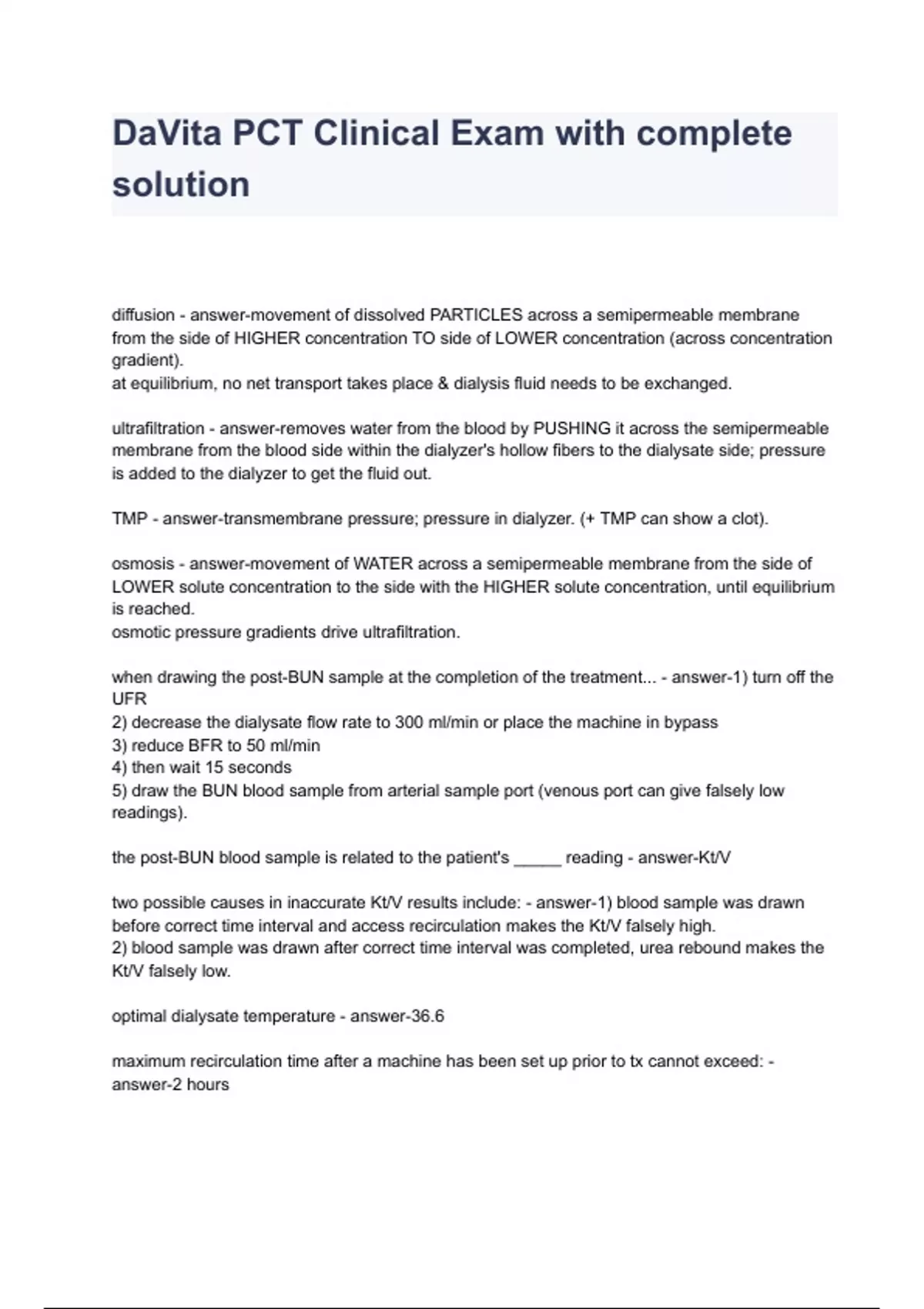 DaVita PCT Clinical Exam with complete solution

diffusion - answer-movement of dissolved PARTICLES across a semipermeable membrane from the side of HIGHER concentration TO side of LOWER concentration (across concentration gradient).
at equilibrium, no net transport takes place & dialysis fluid needs to be exchanged.

ultrafiltration - answer-removes water from the blood by PUSHING it across the semipermeable membrane from the blood side within the dialyzer's hollow fibers to the dialysate side; pressure is added to the dialyzer to get the fluid out.

TMP - answer-transmembrane pressure; pressure in dialyzer. (+ TMP can show a clot).

osmosis - answer-movement of WATER across a semipermeable membrane from the side of LOWER solute concentration to the side with the HIGHER solute concentration, until equilibrium is reached.
osmotic pressure gradients drive ultrafiltration.

when drawing the post-BUN sample at the completion of the treatment... - answer-1) turn off the UFR
2) decrease the dialysate flow rate to 300 ml/min or place the machine in bypass
3) reduce BFR to 50 ml/min
4) then wait 15 seconds
5) draw the BUN blood sample from arterial sample port (venous port can give falsely low readings).

the post-BUN blood sample is related to the patient's _____ reading - answer-Kt/V

two possible causes in inaccurate Kt/V results include: - answer-1) blood sample was drawn before correct time interval and access recirculation makes the Kt/V falsely high.
2) blood sample was drawn after correct time interval was completed, urea rebound makes the Kt/V falsely low.

optimal dialysate temperature - answer-36.6

maximum recirculation time after a machine has been set up prior to tx cannot exceed: - answer-2 hours